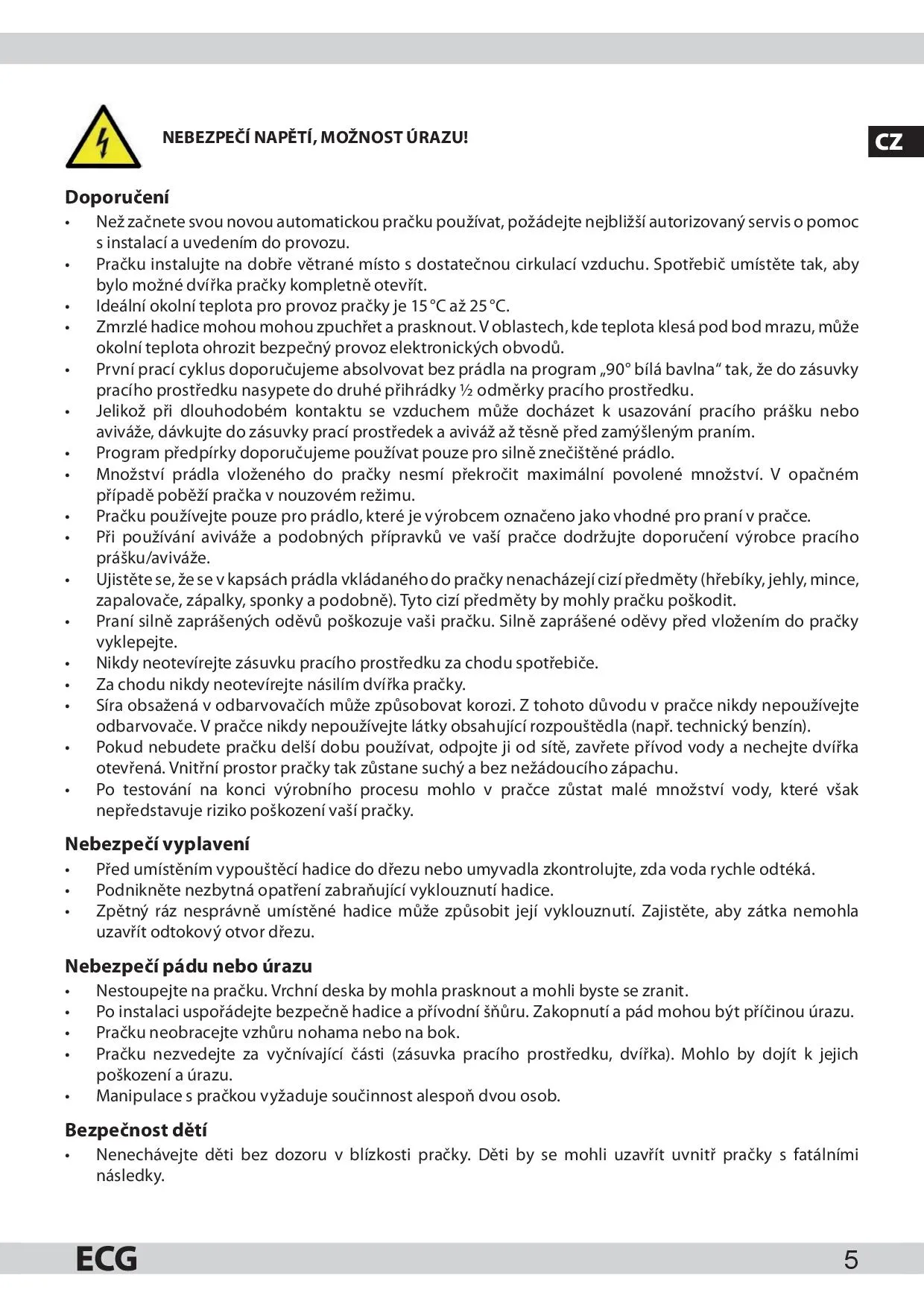 NEBEZPEČÍ NAPĚTÍ, MOŽNOST ÚRAZU!

CZ

Doporučení
• Než začnete svou novou automatickou pračku používat, požádejte nejbližší autorizovaný servis o pomoc s instalací a uvedením do provozu.
• Pračku instalujte na dobře větrané místo s dostatečnou cirkulací vzduchu. Spotřebič umístěte tak, aby bylo možné dvířka pračky kompletně otevřít.
• Ideální okolní teplota pro provoz pračky je 15 °C až 25 °C.
• Zmrzlé hadice mohou mohou zpuchřet a prasknout. V oblastech, kde teplota klesá pod bod mrazu, může okolní teplota ohrozit bezpečný provoz elektronických obvodů.
• První prací cyklus doporučujeme absolvovat bez prádla na program „90° bílá bavlna“ tak, že do zásuvky pracího prostředku nasypete do druhé přihrádky ½ odměrky pracího prostředku.
• Jelikož při dlouhodobém kontaktu se vzduchem může docházet k usazování pracího prášku nebo aviváže, dávkujte do zásuvky prací prostředek a aviváž až těsně před zamýšleným praním.
• Program předpírky doporučujeme používat pouze pro silně znečištěné prádlo.
• Množství prádla vloženého do pračky nesmí překročit maximální povolené množství. V opačném případě poběží pračka v nouzovém režimu.
• Pračku používejte pouze pro prádlo, které je výrobcem označeno jako vhodné pro praní v pračce.
• Při používání aviváže a podobných přípravků ve vaší pračce dodržujte doporučení výrobce pracího prášku/aviváže.
• Ujistěte se, že se v kapsách prádla vkládaného do pračky nenacházejí cizí předměty (hřebíky, jehly, mince, zapalovače, zápalky, sponky a podobně). Tyto cizí předměty by mohly pračku poškodit.
• Praní silně zaprášených oděvů poškozuje vaši pračku. Silně zaprášené oděvy před vložením do pračky vyklepejte.
• Nikdy neotevírejte zásuvku pracího prostředku za chodu spotřebiče.
• Za chodu nikdy neotevírejte násilím dvířka pračky.
• Síra obsažená v odbarvovačích může způsobovat korozi. Z tohoto důvodu v pračce nikdy nepoužívejte odbarvovače. V pračce nikdy nepoužívejte látky obsahující rozpouštědla (např. technický benzín).
• Pokud nebudete pračku delší dobu používat, odpojte ji od sítě, zavřete přívod vody a nechejte dvířka otevřená. Vnitřní prostor pračky tak zůstane suchý a bez nežádoucího zápachu.
• Po testování na konci výrobního procesu mohlo v pračce zůstat malé množství vody, které však nepředstavuje riziko poškození vaší pračky.

Nebezpečí vyplavení
• Před umístěním vypouštěcí hadice do dřezu nebo umyvadla zkontrolujte, zda voda rychle odtéká.
• Podnikněte nezbytná opatření zabraňující vyklouznutí hadice.
• Zpětný ráz nesprávně umístěné hadice může způsobit její vyklouznutí. Zajistěte, aby zátka nemohla uzavřít odtokový otvor dřezu.

Nebezpečí pádu nebo úrazu
• Nestoupejte na pračku. Vrchní deska by mohla prasknout a mohli byste se zranit.
• Po instalaci uspořádejte bezpečně hadice a přívodní šňůru. Zakopnutí a pád mohou být příčinou úrazu.
• Pračku neobracejte vzhůru nohama nebo na bok.
• Pračku nezvedejte za vyčnívající části (zásuvka pracího prostředku, dvířka). Mohlo by dojít k jejich poškození a úrazu.
• Manipulace s pračkou vyžaduje součinnost alespoň dvou osob.

Bezpečnost dětí
• Nenechávejte děti bez dozoru v blízkosti pračky. Děti by se mohli uzavřít uvnitř pračky s fatálními následky.

ECG
5